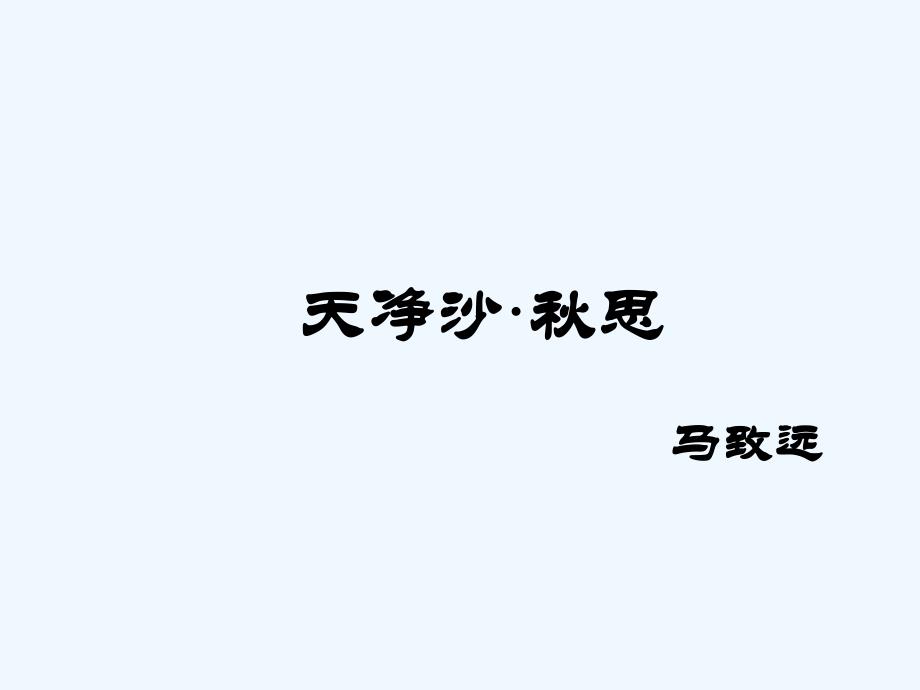 天净沙·秋思

马致远